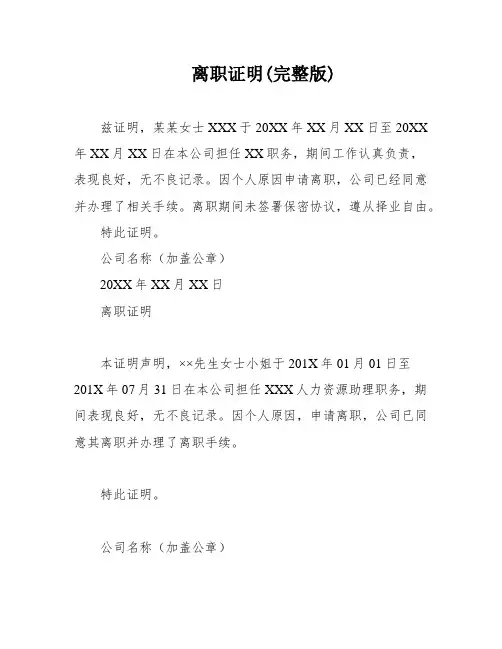 离职证明(完整版)

兹证明，某某女士 XXX 于 20XX 年 XX 月 XX 日至 20XX 年 XX 月 XX 日在本公司担任 XX 职务，期间工作认真负责，表现良好，无不良记录。因个人原因申请离职，公司已经同意并办理了相关手续。离职期间未签署保密协议，遵从择业自由。

特此证明。

公司名称（加盖公章）

20XX 年 XX 月 XX 日

离职证明

本证明声明，××先生女士小姐于 201X 年 01 月 01 日至 201X 年 07 月 31 日在本公司担任 XXX 人力资源助理职务，期间表现良好，无不良记录。因个人原因，申请离职，公司已同意其离职并办理了离职手续。

特此证明。

公司名称（加盖公章）